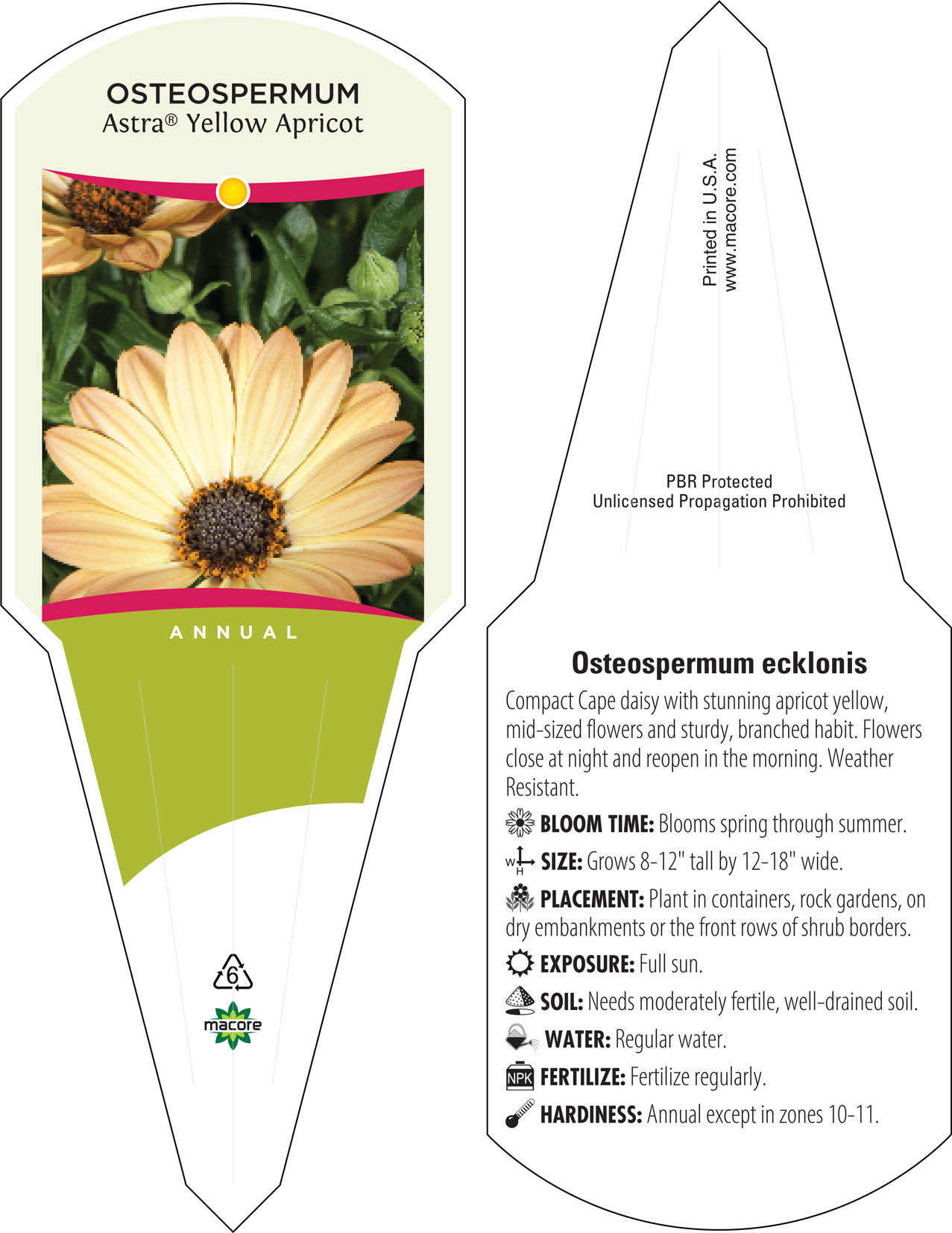 OSTEOSPERMUM
Astra® Yellow Apricot

ANNUAL

6

macore

Printed in U.S.A.
www.macore.com

PBR Protected
Unlicensed Propagation Prohibited

Osteospermum ecklonis

Compact Cape daisy with stunning apricot yellow, mid-sized flowers and sturdy, branched habit. Flowers close at night and reopen in the morning. Weather Resistant.

BLOOM TIME: Blooms spring through summer.

W H SIZE: Grows 8-12" tall by 12-18" wide.

PLACEMENT: Plant in containers, rock gardens, on dry embankments or the front rows of shrub borders.

EXPOSURE: Full sun.

SOIL: Needs moderately fertile, well-drained soil.

WATER: Regular water.

NPK FERTILIZE: Fertilize regularly.

HARDINESS: Annual except in zones 10-11.